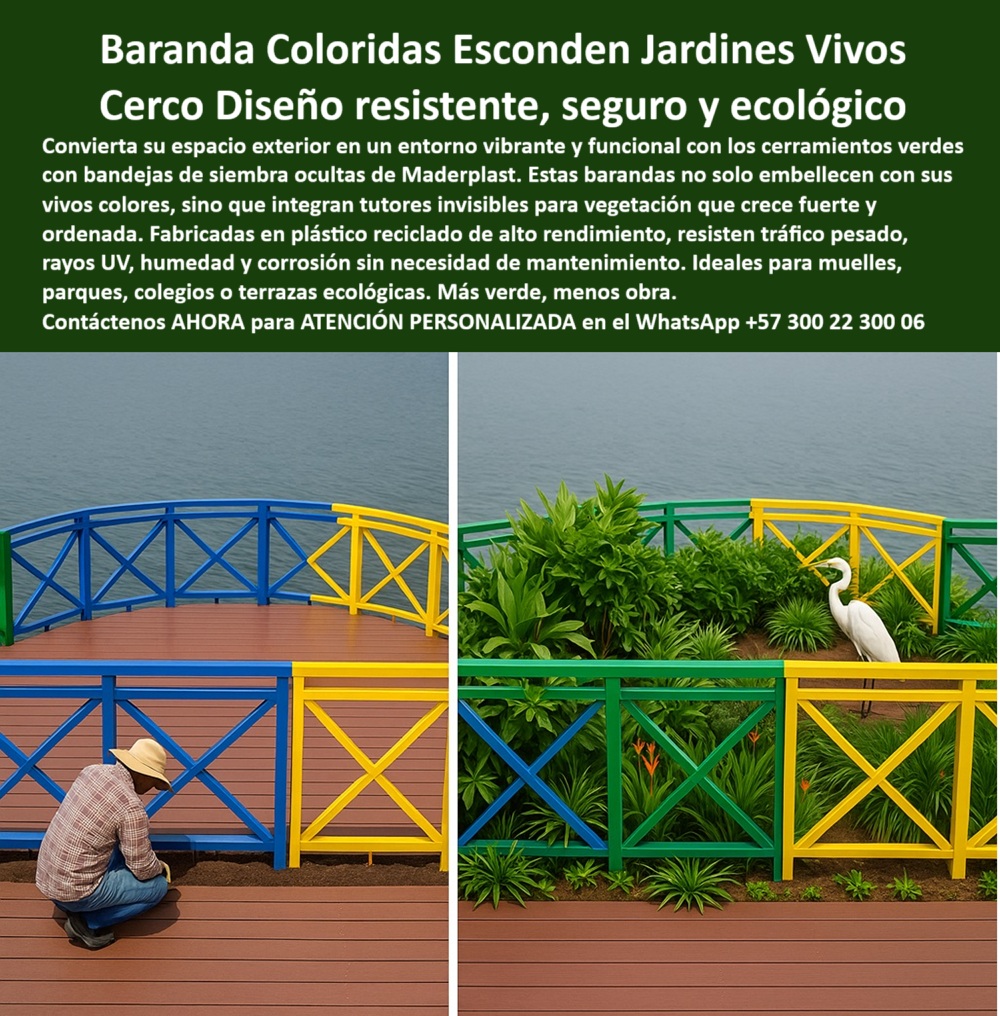 Baranda Coloridas Esconden Jardines Vivos Cerco Diseño resistente, seguro y ecológico

Convierta su espacio exterior en un entorno vibrante y funcional con los cerramientos verdes con bandejas de siembra ocultas de Maderplast. Estas barandas no solo embellecen con sus vivos colores, sino que integran tutores invisibles para vegetación que crece fuerte y ordenada. Fabricadas en plástico reciclado de alto rendimiento, resisten tráfico pesado, rayos UV, humedad y corrosión sin necesidad de mantenimiento. Ideales para muelles, parques, colegios o terrazas ecológicas. Más verde, menos obra.

Contáctenos AHORA para ATENCIÓN PERSONALIZADA en el WhatsApp +57 300 22 300 06